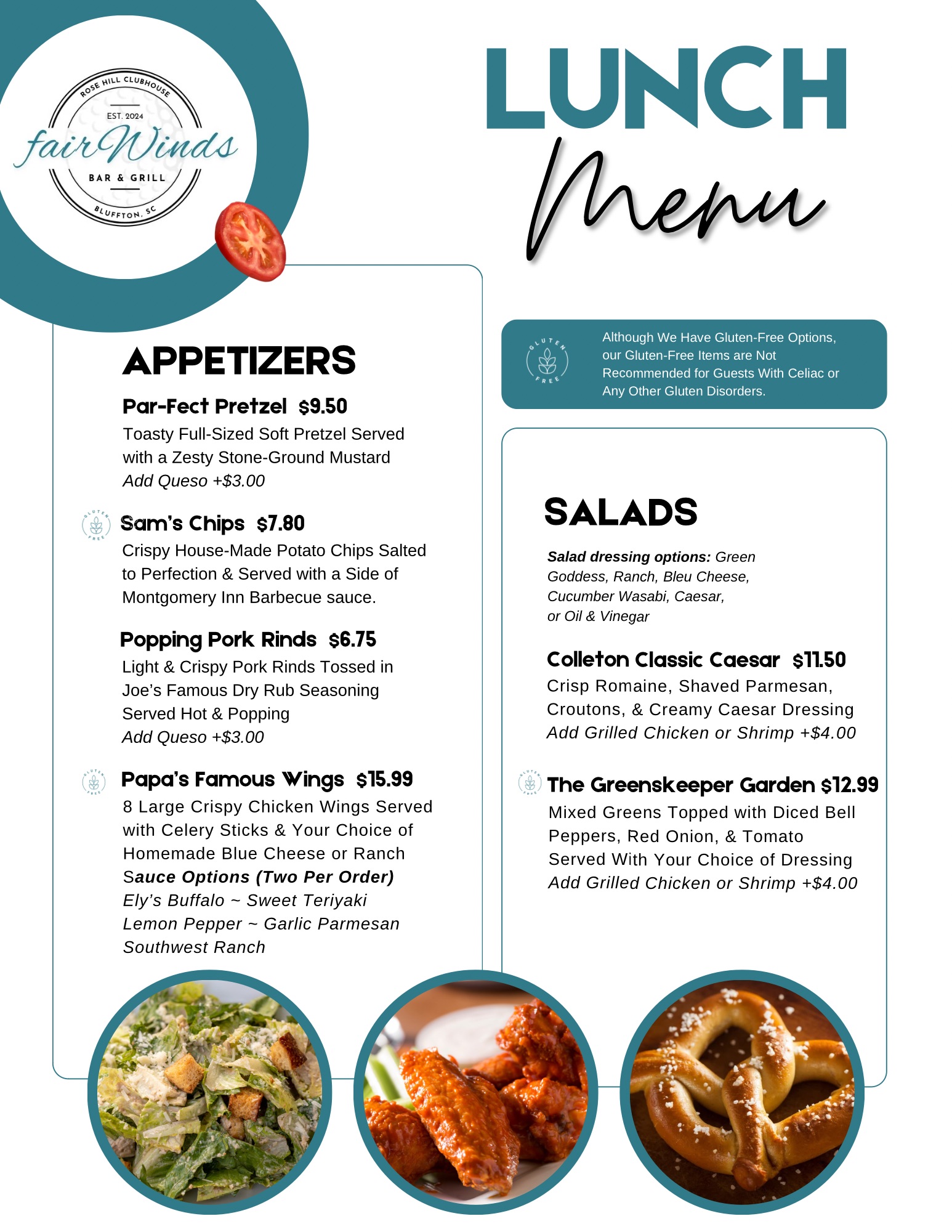 ROSE HILL CLUBHOUSE
EST. 2024
fairWinds
BAR & GRILL
BLUFFTON, SC

LUNCH
Menu

APPETIZERS

Par-Fect Pretzel $9.50
Toasty Full-Sized Soft Pretzel Served with a Zesty Stone-Ground Mustard
Add Queso +$3.00

GLUTEN FREE
Sam's Chips $7.80
Crispy House-Made Potato Chips Salted to Perfection & Served with a Side of Montgomery Inn Barbecue sauce.

Popping Pork Rinds $6.75
Light & Crispy Pork Rinds Tossed in Joe's Famous Dry Rub Seasoning Served Hot & Popping
Add Queso +$3.00

GLUTEN FREE
Papa's Famous Wings $15.99
8 Large Crispy Chicken Wings Served with Celery Sticks & Your Choice of Homemade Blue Cheese or Ranch
Sauce Options (Two Per Order)
Ely's Buffalo ~ Sweet Teriyaki
Lemon Pepper ~ Garlic Parmesan
Southwest Ranch

GLUTEN FREE
Although We Have Gluten-Free Options, our Gluten-Free Items are Not Recommended for Guests With Celiac or Any Other Gluten Disorders.

SALADS

Salad dressing options: Green Goddess, Ranch, Bleu Cheese, Cucumber Wasabi, Caesar, or Oil & Vinegar

Colleton Classic Caesar $11.50
Crisp Romaine, Shaved Parmesan, Croutons, & Creamy Caesar Dressing
Add Grilled Chicken or Shrimp +$4.00

GLUTEN FREE
The Greenskeeper Garden $12.99
Mixed Greens Topped with Diced Bell Peppers, Red Onion, & Tomato Served With Your Choice of Dressing
Add Grilled Chicken or Shrimp +$4.00